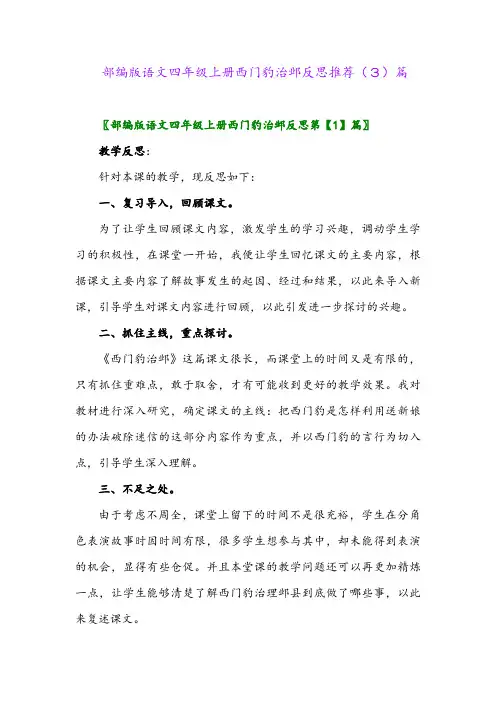 部编版语文四年级上册西门豹治邺反思推荐（3）篇

〖部编版语文四年级上册西门豹治邺反思第【1】篇〗

教学反思：

针对本课的教学，现反思如下：

一、复习导入，回顾课文。

为了让学生回顾课文内容，激发学生的学习兴趣，调动学生学习的积极性，在课堂一开始，我便让学生回忆课文的主要内容，根据课文主要内容了解故事发生的起因、经过和结果，以此来导入新课，引导学生对课文内容进行回顾，以此引发进一步探讨的兴趣。

二、抓住主线，重点探讨。

《西门豹治邺》这篇课文很长，而课堂上的时间又是有限的，只有抓住重难点，敢于取舍，才有可能收到更好的教学效果。我对教材进行深入研究，确定课文的主线：把西门豹是怎样利用送新娘的办法破除迷信的这部分内容作为重点，并以西门豹的言行为切入点，引导学生深入理解。

三、不足之处。

由于考虑不周全，课堂上留下的时间不是很充裕，学生在分角色表演故事时因时间有限，很多学生想参与其中，却未能得到表演的机会，显得有些仓促。并且本堂课的教学问题还可以再更加精炼一点，让学生能够清楚了解西门豹治理邺县到底做了哪些事，以此来复述课文。